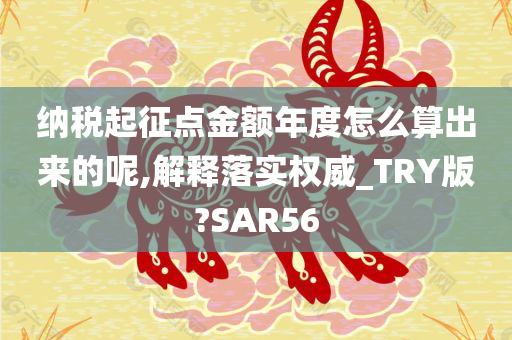 纳税起征点金额年度怎么算出来的呢,解释落实权威_TRY版?SAR56